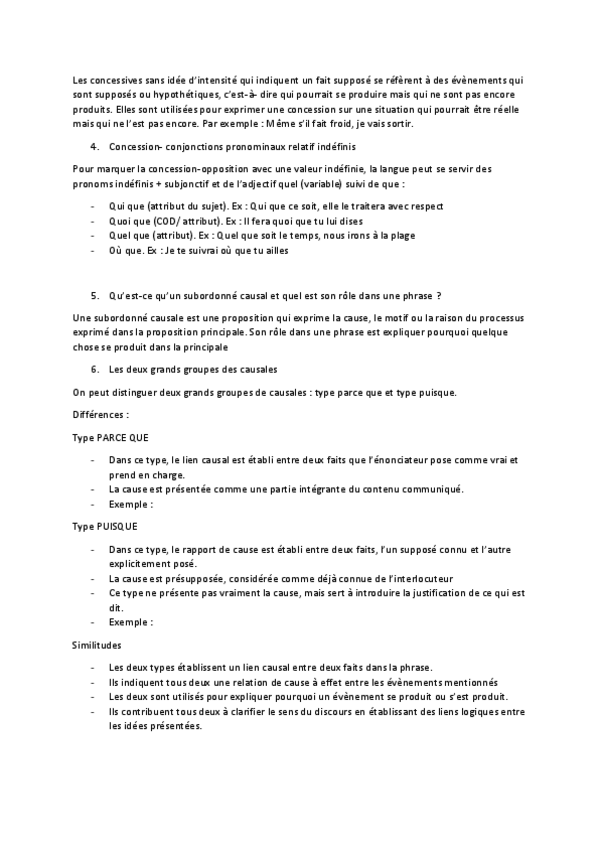 Les concessives sans idée d'intensité qui indiquent un fait supposé se réfèrent à des évènements qui sont supposés ou hypothétiques, c'est-à- dire qui pourrait se produire mais qui ne sont pas encore produits. Elles sont utilisées pour exprimer une concession sur une situation qui pourrait être réelle mais qui ne l'est pas encore. Par exemple : Même s'il fait froid, je vais sortir.

4. Concession- conjonctions pronominaux relatif indéfinis

Pour marquer la concession-opposition avec une valeur indéfinie, la langue peut se servir des pronoms indéfinis + subjonctif et de l'adjectif quel (variable) suivi de que :

- Qui que (attribut du sujet). Ex : Qui que ce soit, elle le traitera avec respect
- Quoi que (COD/ attribut). Ex : Il fera quoi que tu lui dises
- Quel que (attribut). Ex : Quel que soit le temps, nous irons à la plage
- Où que. Ex : Je te suivrai où que tu ailles

5. Qu'est-ce qu'un subordonné causal et quel est son rôle dans une phrase ?

Une subordonné causale est une proposition qui exprime la cause, le motif ou la raison du processus exprimé dans la proposition principale. Son rôle dans une phrase est expliquer pourquoi quelque chose se produit dans la principale

6. Les deux grands groupes des causales

On peut distinguer deux grands groupes de causales : type parce que et type puisque.

Différences :

Type PARCE QUE

- Dans ce type, le lien causal est établi entre deux faits que l'énonciateur pose comme vrai et prend en charge.
- La cause est présentée comme une partie intégrante du contenu communiqué.
- Exemple :

Type PUISQUE

- Dans ce type, le rapport de cause est établi entre deux faits, l'un supposé connu et l'autre explicitement posé.
- La cause est présupposée, considérée comme déjà connue de l'interlocuteur
- Ce type ne présente pas vraiment la cause, mais sert à introduire la justification de ce qui est dit.
- Exemple :

Similitudes

- Les deux types établissent un lien causal entre deux faits dans la phrase.
- Ils indiquent tous deux une relation de cause à effet entre les évènements mentionnés
- Les deux sont utilisés pour expliquer pourquoi un évènement se produit ou s'est produit.
- Ils contribuent tous deux à clarifier le sens du discours en établissant des liens logiques entre les idées présentées.